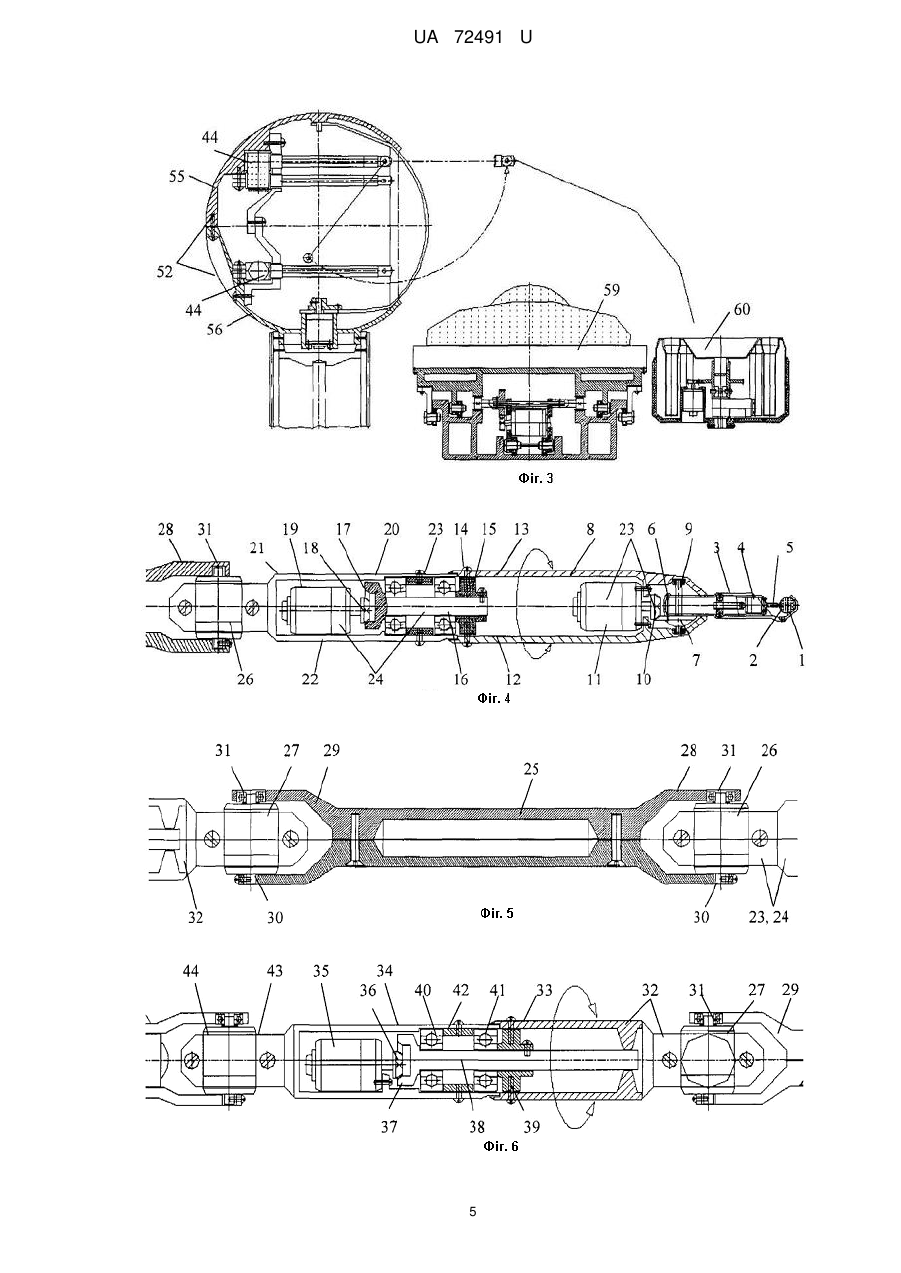 UA 72491 U

44
55
52
44
56
59
60
Фіг. 3

28 31 19 17 20 23 14 15 13 8 23 6 9 3 4 5
21 18
26 22 24 16 12 11 10 7 2 1
Фіг. 4

31 27 29 25 28 31 26
32 30 30 23, 24
Фіг. 5

44 43 35 34 36 40 42 41 33 32 31 27 29
37 38 39
Фіг. 6

5